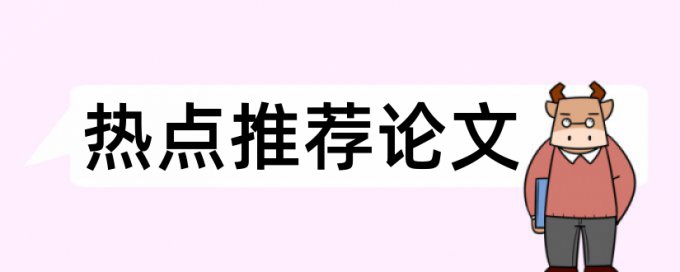 热点推荐论文